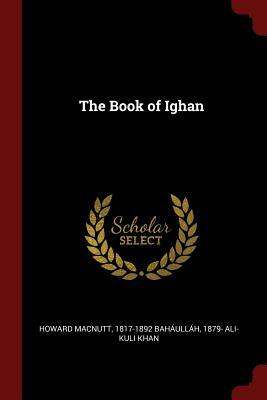 The Book of Ighan

Scholar SELECT

HOWARD MACNUTT, 1817-1892 BAHÁULLÁH, 1879- ALI-KULI KHAN